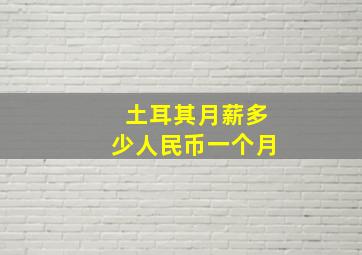 土耳其月薪多少人民币一个月